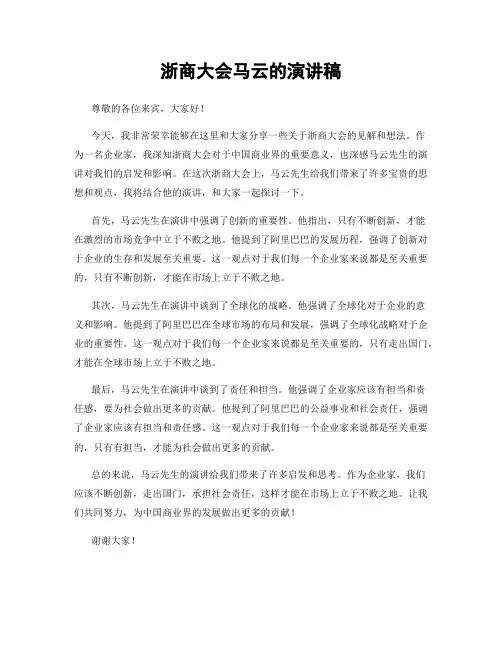 浙商大会马云的演讲稿

尊敬的各位来宾，大家好！

今天，我非常荣幸能够在这里和大家分享一些关于浙商大会的见解和想法。作为一名企业家，我深知浙商大会对于中国商业界的重要意义，也深感马云先生的演讲对我们的启发和影响。在这次浙商大会上，马云先生给我们带来了许多宝贵的思想和观点，我将结合他的演讲，和大家一起探讨一下。

首先，马云先生在演讲中强调了创新的重要性。他指出，只有不断创新，才能在激烈的市场竞争中立于不败之地。他提到了阿里巴巴的发展历程，强调了创新对于企业的生存和发展至关重要。这一观点对于我们每一个企业家来说都是至关重要的，只有不断创新，才能在市场上立于不败之地。

其次，马云先生在演讲中谈到了全球化的战略。他强调了全球化对于企业的意义和影响。他提到了阿里巴巴在全球市场的布局和发展，强调了全球化战略对于企业的重要性。这一观点对于我们每一个企业家来说都是至关重要的，只有走出国门，才能在全球市场上立于不败之地。

最后，马云先生在演讲中谈到了责任和担当。他强调了企业家应该有担当和责任感，要为社会做出更多的贡献。他提到了阿里巴巴的公益事业和社会责任，强调了企业家应该有担当和责任感。这一观点对于我们每一个企业家来说都是至关重要的，只有有担当，才能为社会做出更多的贡献。

总的来说，马云先生的演讲给我们带来了许多启发和思考。作为企业家，我们应该不断创新，走出国门，承担社会责任，这样才能在市场上立于不败之地。让我们共同努力，为中国商业界的发展做出更多的贡献！

谢谢大家！